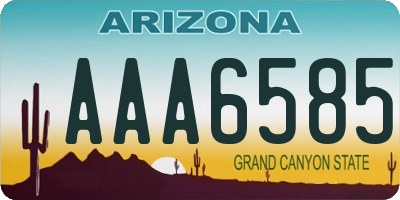 ARIZONA

AAA6585

GRAND CANYON STATE